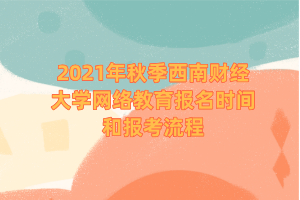 2021年秋季西南财经大学网络教育报名时间和报考流程